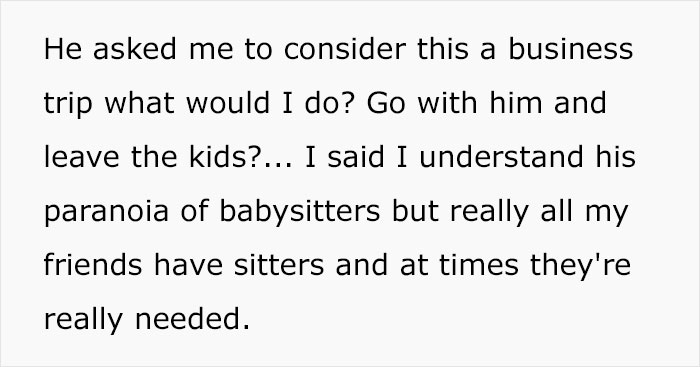 He asked me to consider this a business trip what would I do? Go with him and leave the kids?... I said I understand his paranoia of babysitters but really all my friends have sitters and at times they're really needed.